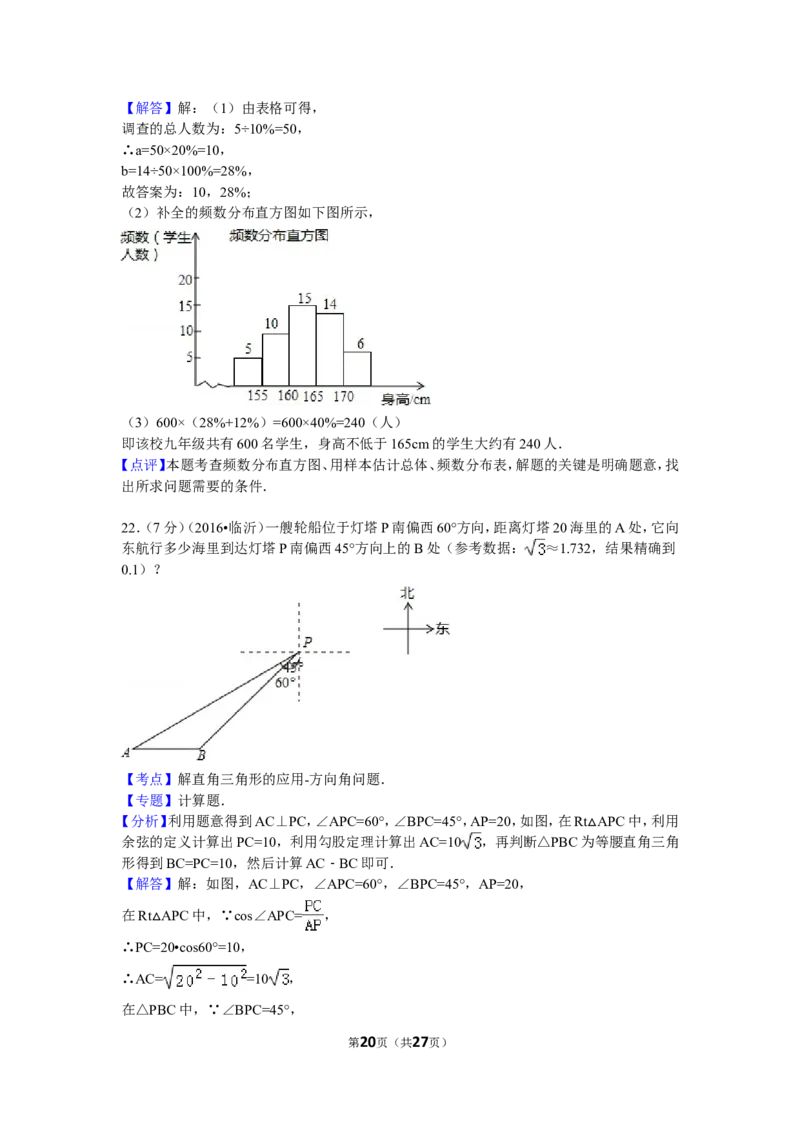 【解答】解：（1）由表格可得，
调查的总人数为：5÷10%=50，
∴a=50×20%=10，
b=14÷50×100%=28%，
故答案为：10，28%；
（2）补全的频数分布直方图如下图所示，

频数（学生人数）
频数分布直方图
20
15
10
5
5 10 15 14 6
155 160 165 170
身高/cm

（3）600×（28%+12%）=600×40%=240（人）
即该校九年级共有600名学生，身高不低于165cm的学生大约有240人．
【点评】本题考查频数分布直方图、用样本估计总体、频数分布表，解题的关键是明确题意，找出所求问题需要的条件．

22．（7分）（2016•临沂）一艘轮船位于灯塔P南偏西60°方向，距离灯塔20海里的A处，它向东航行多少海里到达灯塔P南偏西45°方向上的B处（参考数据：$\sqrt{3}$≈1.732，结果精确到0.1）？

北
东
P
45°
60°
A
B

【考点】解直角三角形的应用-方向角问题．
【专题】计算题．
【分析】利用题意得到AC⊥PC，∠APC=60°，∠BPC=45°，AP=20，如图，在Rt△APC中，利用余弦的定义计算出PC=10，利用勾股定理计算出AC=10$\sqrt{3}$，再判断△PBC为等腰直角三角形得到BC=PC=10，然后计算AC﹣BC即可．
【解答】解：如图，AC⊥PC，∠APC=60°，∠BPC=45°，AP=20，
在Rt△APC中，∵cos∠APC=$\frac{PC}{AP}$，
∴PC=20•cos60°=10，
∴AC=$\sqrt{20^2-10^2}$=10$\sqrt{3}$，
在△PBC中，∵∠BPC=45°，

第20页（共27页）